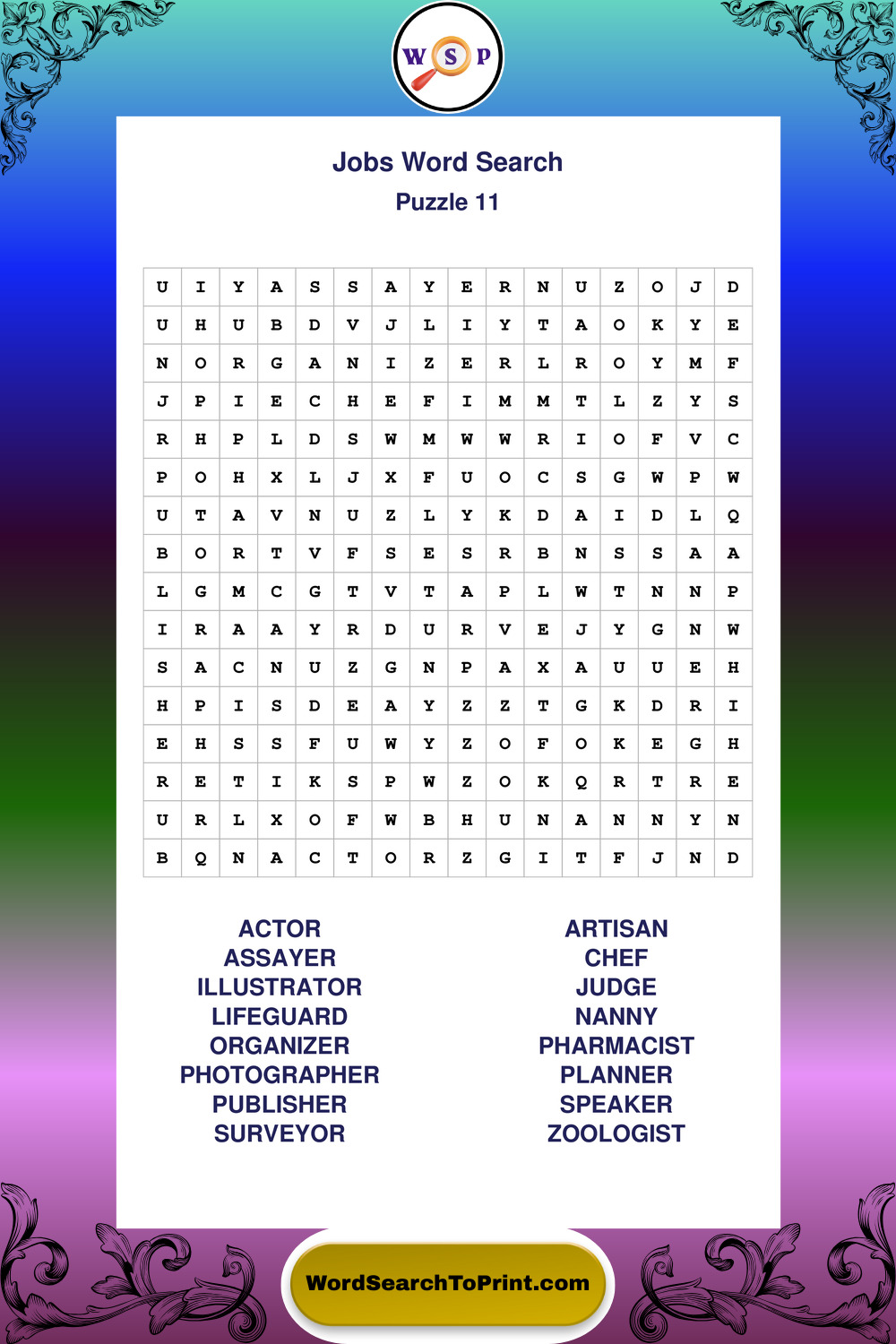 W S P

Jobs Word Search

Puzzle 11

| U | I | Y | A | S | S | A | Y | E | R | N | U | Z | O | J | D |
|---|---|---|---|---|---|---|---|---|---|---|---|---|---|---|---|
| U | H | U | B | D | V | J | L | I | Y | T | A | O | K | Y | E |
| N | O | R | G | A | N | I | Z | E | R | L | R | O | Y | M | F |
| J | P | I | E | C | H | E | F | I | M | M | T | L | Z | Y | S |
| R | H | P | L | D | S | W | M | W | W | R | I | O | F | V | C |
| P | O | H | X | L | J | X | F | U | O | C | S | G | W | P | W |
| U | T | A | V | N | U | Z | L | Y | K | D | A | I | D | L | Q |
| B | O | R | T | V | F | S | E | S | R | B | N | S | S | A | A |
| L | G | M | C | G | T | V | T | A | P | L | W | T | N | N | P |
| I | R | A | A | Y | R | D | U | R | V | E | J | Y | G | N | W |
| S | A | C | N | U | Z | G | N | P | A | X | A | U | U | E | H |
| H | P | I | S | D | E | A | Y | Z | Z | T | G | K | D | R | I |
| E | H | S | S | F | U | W | Y | Z | O | F | O | K | E | G | H |
| R | E | T | I | K | S | P | W | Z | O | K | Q | R | T | R | E |
| U | R | L | X | O | F | W | B | H | U | N | A | N | N | Y | N |
| B | Q | N | A | C | T | O | R | Z | G | I | T | F | J | N | D |

ACTOR
ASSAYER
ILLUSTRATOR
LIFEGUARD
ORGANIZER
PHOTOGRAPHER
PUBLISHER
SURVEYOR

ARTISAN
CHEF
JUDGE
NANNY
PHARMACIST
PLANNER
SPEAKER
ZOOLOGIST

WordSearchToPrint.com